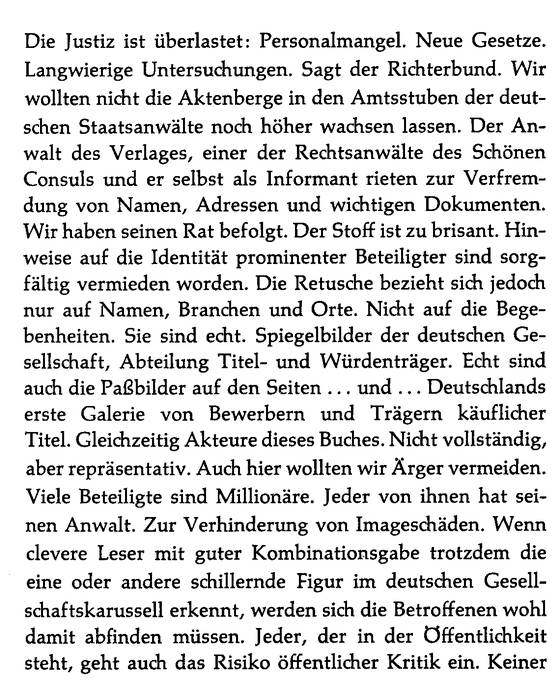 Die Justiz ist überlastet: Personalmangel. Neue Gesetze. Langwierige Untersuchungen. Sagt der Richterbund. Wir wollten nicht die Aktenberge in den Amtsstuben der deutschen Staatsanwälte noch höher wachsen lassen. Der Anwalt des Verlages, einer der Rechtsanwälte des Schönen Consuls und er selbst als Informant rieten zur Verfremdung von Namen, Adressen und wichtigen Dokumenten. Wir haben seinen Rat befolgt. Der Stoff ist zu brisant. Hinweise auf die Identität prominenter Beteiligter sind sorgfältig vermieden worden. Die Retusche bezieht sich jedoch nur auf Namen, Branchen und Orte. Nicht auf die Begebenheiten. Sie sind echt. Spiegelbilder der deutschen Gesellschaft, Abteilung Titel- und Würdenträger. Echt sind auch die Paßbilder auf den Seiten ... und ... Deutschlands erste Galerie von Bewerbern und Trägern käuflicher Titel. Gleichzeitig Akteure dieses Buches. Nicht vollständig, aber repräsentativ. Auch hier wollten wir Ärger vermeiden. Viele Beteiligte sind Millionäre. Jeder von ihnen hat seinen Anwalt. Zur Verhinderung von Imageschäden. Wenn clevere Leser mit guter Kombinationsgabe trotzdem die eine oder andere schillernde Figur im deutschen Gesellschaftskarussell erkennt, werden sich die Betroffenen wohl damit abfinden müssen. Jeder, der in der Öffentlichkeit steht, geht auch das Risiko öffentlicher Kritik ein. Keiner